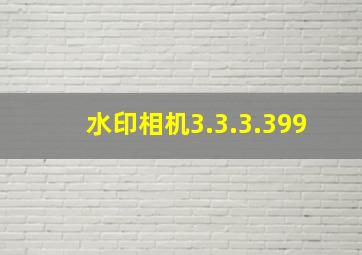 水印相机3.3.3.399